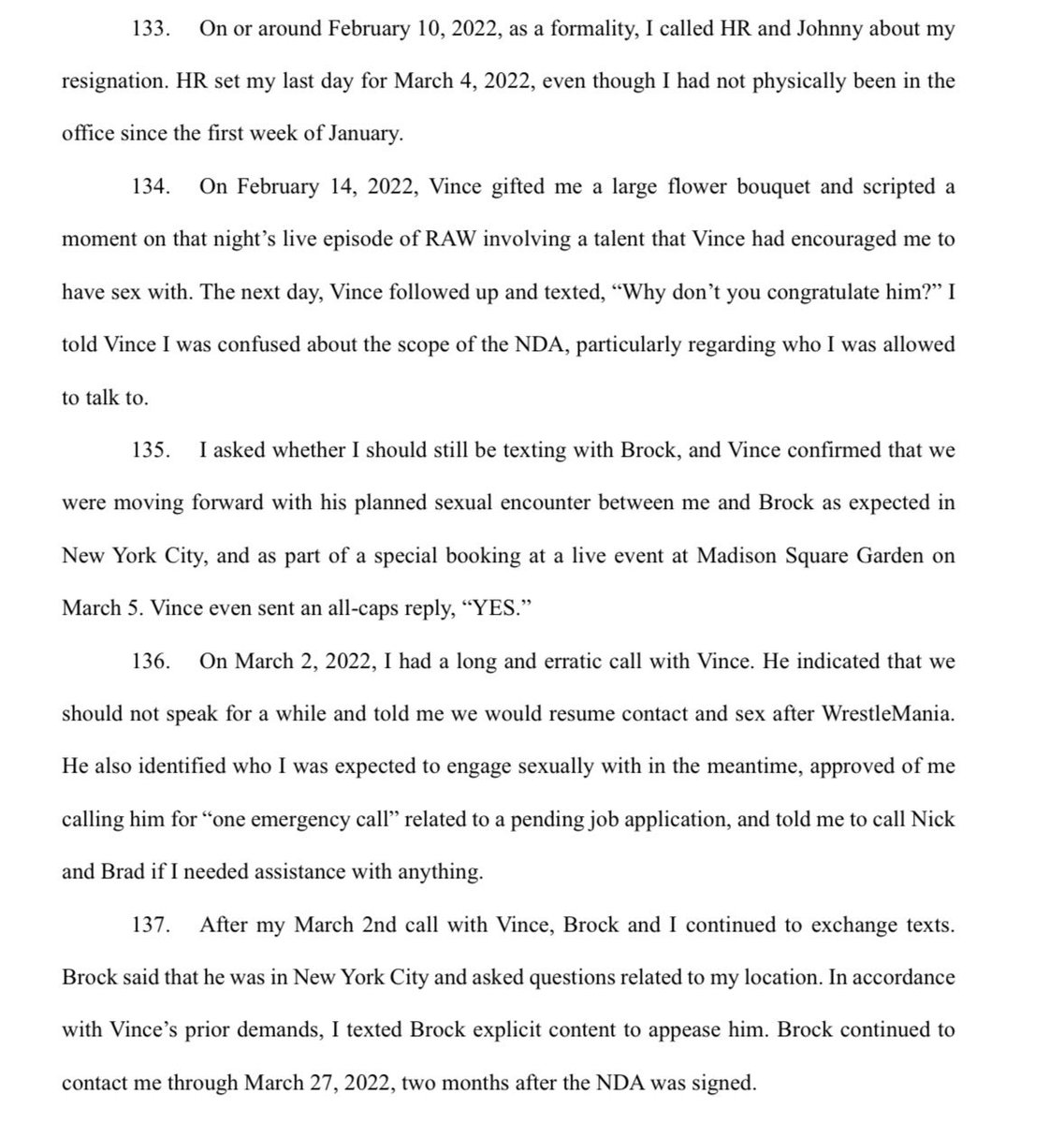 133. On or around February 10, 2022, as a formality, I called HR and Johnny about my resignation. HR set my last day for March 4, 2022, even though I had not physically been in the office since the first week of January.

134. On February 14, 2022, Vince gifted me a large flower bouquet and scripted a moment on that night's live episode of RAW involving a talent that Vince had encouraged me to have sex with. The next day, Vince followed up and texted, "Why don't you congratulate him?" I told Vince I was confused about the scope of the NDA, particularly regarding who I was allowed to talk to.

135. I asked whether I should still be texting with Brock, and Vince confirmed that we were moving forward with his planned sexual encounter between me and Brock as expected in New York City, and as part of a special booking at a live event at Madison Square Garden on March 5. Vince even sent an all-caps reply, "YES."

136. On March 2, 2022, I had a long and erratic call with Vince. He indicated that we should not speak for a while and told me we would resume contact and sex after WrestleMania. He also identified who I was expected to engage sexually with in the meantime, approved of me calling him for "one emergency call" related to a pending job application, and told me to call Nick and Brad if I needed assistance with anything.

137. After my March 2nd call with Vince, Brock and I continued to exchange texts. Brock said that he was in New York City and asked questions related to my location. In accordance with Vince's prior demands, I texted Brock explicit content to appease him. Brock continued to contact me through March 27, 2022, two months after the NDA was signed.